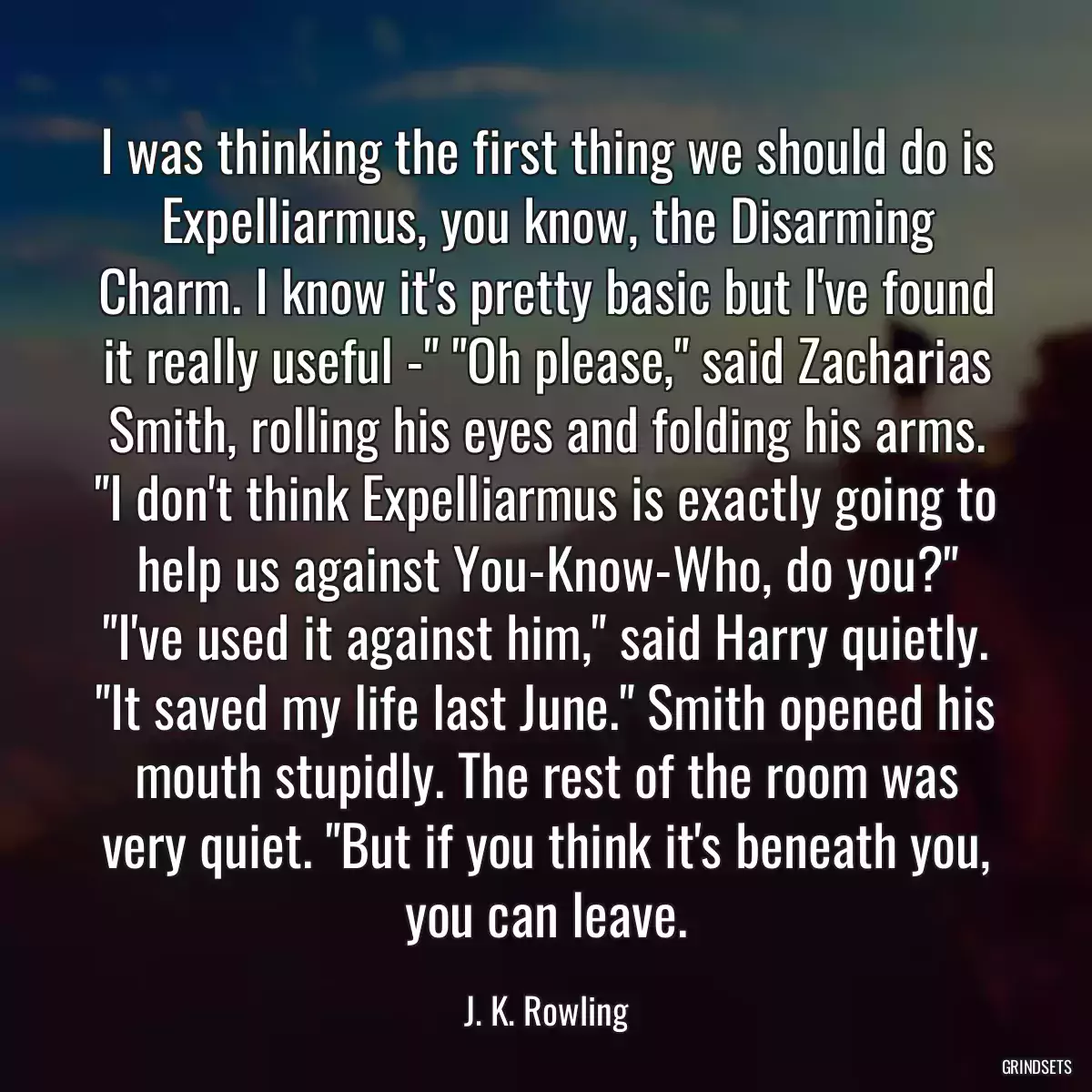 I was thinking the first thing we should do is Expelliarmus, you know, the Disarming Charm. I know it's pretty basic but I've found it really useful -" "Oh please," said Zacharias Smith, rolling his eyes and folding his arms. "I don't think Expelliarmus is exactly going to help us against You-Know-Who, do you?" "I've used it against him," said Harry quietly. "It saved my life last June." Smith opened his mouth stupidly. The rest of the room was very quiet. "But if you think it's beneath you, you can leave.

J. K. Rowling

GRINDSETS